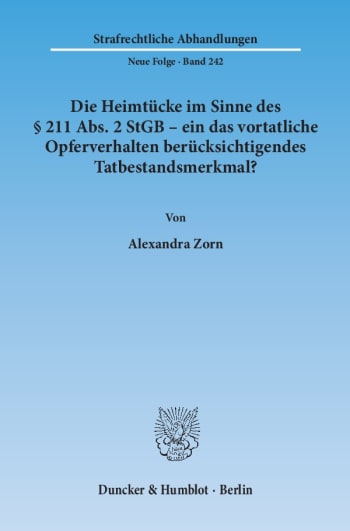 Strafrechtliche Abhandlungen

Neue Folge · Band 242

Die Heimtücke im Sinne des § 211 Abs. 2 StGB – ein das vortatliche Opferverhalten berücksichtigendes Tatbestandsmerkmal?

Von

Alexandra Zorn

Duncker & Humblot · Berlin